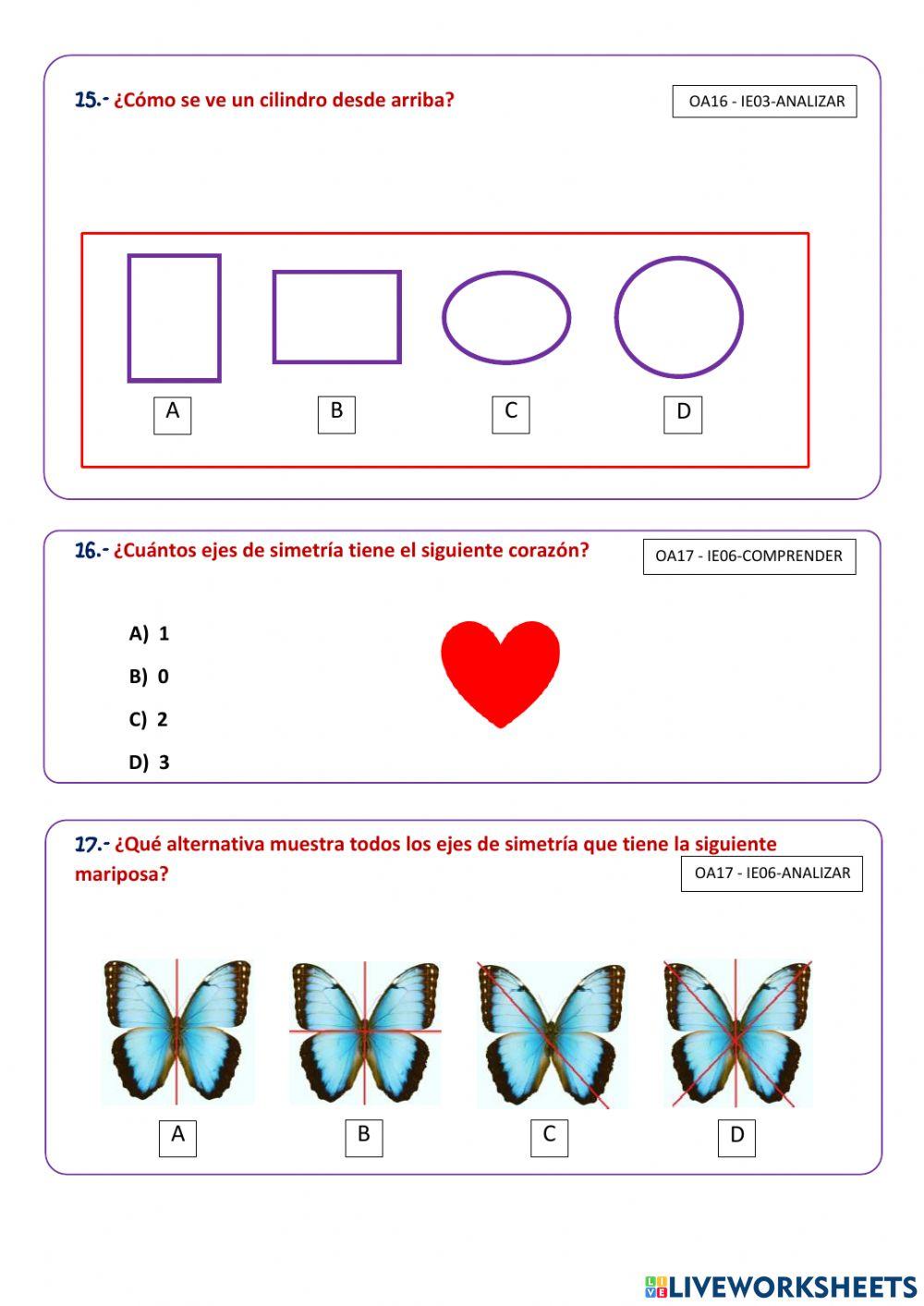 15.- ¿Cómo se ve un cilindro desde arriba?

OA16 - IE03-ANALIZAR

A
B
C
D

16.- ¿Cuántos ejes de simetría tiene el siguiente corazón?

OA17 - IE06-COMPRENDER

A) 1
B) 0
C) 2
D) 3

17.- ¿Qué alternativa muestra todos los ejes de simetría que tiene la siguiente mariposa?

OA17 - IE06-ANALIZAR

A
B
C
D

LIVEWORKSHEETS